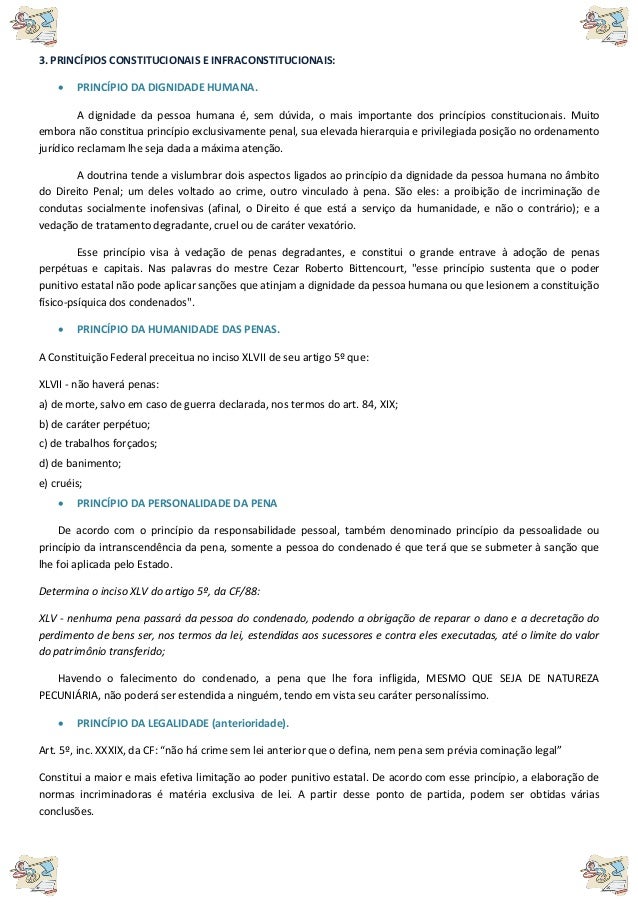 3. PRINCÍPIOS CONSTITUCIONAIS E INFRACONSTITUCIONAIS:

• PRINCÍPIO DA DIGNIDADE HUMANA.

A dignidade da pessoa humana é, sem dúvida, o mais importante dos princípios constitucionais. Muito embora não constitua princípio exclusivamente penal, sua elevada hierarquia e privilegiada posição no ordenamento jurídico reclamam lhe seja dada a máxima atenção.

A doutrina tende a vislumbrar dois aspectos ligados ao princípio da dignidade da pessoa humana no âmbito do Direito Penal; um deles voltado ao crime, outro vinculado à pena. São eles: a proibição de incriminação de condutas socialmente inofensivas (afinal, o Direito é que está a serviço da humanidade, e não o contrário); e a vedação de tratamento degradante, cruel ou de caráter vexatório.

Esse princípio visa à vedação de penas degradantes, e constitui o grande entrave à adoção de penas perpétuas e capitais. Nas palavras do mestre Cezar Roberto Bittencourt, "esse princípio sustenta que o poder punitivo estatal não pode aplicar sanções que atinjam a dignidade da pessoa humana ou que lesionem a constituição físico-psíquica dos condenados".

• PRINCÍPIO DA HUMANIDADE DAS PENAS.

A Constituição Federal preceitua no inciso XLVII de seu artigo 5º que:

XLVII - não haverá penas:
a) de morte, salvo em caso de guerra declarada, nos termos do art. 84, XIX;
b) de caráter perpétuo;
c) de trabalhos forçados;
d) de banimento;
e) cruéis;

• PRINCÍPIO DA PERSONALIDADE DA PENA

De acordo com o princípio da responsabilidade pessoal, também denominado princípio da pessoalidade ou princípio da intranscendência da pena, somente a pessoa do condenado é que terá que se submeter à sanção que lhe foi aplicada pelo Estado.

Determina o inciso XLV do artigo 5º, da CF/88:

XLV - nenhuma pena passará da pessoa do condenado, podendo a obrigação de reparar o dano e a decretação do perdimento de bens ser, nos termos da lei, estendidas aos sucessores e contra eles executadas, até o limite do valor do patrimônio transferido;

Havendo o falecimento do condenado, a pena que lhe fora infligida, MESMO QUE SEJA DE NATUREZA PECUNIÁRIA, não poderá ser estendida a ninguém, tendo em vista seu caráter personalíssimo.

• PRINCÍPIO DA LEGALIDADE (anterioridade).

Art. 5º, inc. XXXIX, da CF: “não há crime sem lei anterior que o defina, nem pena sem prévia cominação legal”

Constitui a maior e mais efetiva limitação ao poder punitivo estatal. De acordo com esse princípio, a elaboração de normas incriminadoras é matéria exclusiva de lei. A partir desse ponto de partida, podem ser obtidas várias conclusões.